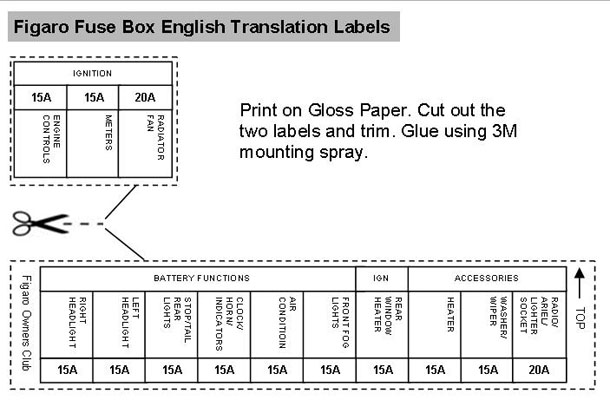 Figaro Fuse Box English Translation Labels

| IGNITION | | |
|---|---|---|
| 15A | 15A | 20A |
| ENGINE CONTROLS | METERS | RADIATOR FAN |

Print on Gloss Paper. Cut out the two labels and trim. Glue using 3M mounting spray.

Figaro Owners Club

| BATTERY FUNCTIONS | | | | | | IGN | ACCESSORIES | | |
|---|---|---|---|---|---|---|---|---|---|
| RIGHT HEADLIGHT | LEFT HEADLIGHT | STOP/TAIL REAR LIGHTS | CLOCK/ HORN/ INDICATORS | AIR CONDITION | FRONT FOG LIGHTS | REAR WINDOW HEATER | HEATER | WASHER/ WIPER | RADIO/ ARIEL/ LIGHTER SOCKET |
| 15A | 15A | 15A | 15A | 15A | 15A | 15A | 15A | 15A | 20A |

TOP